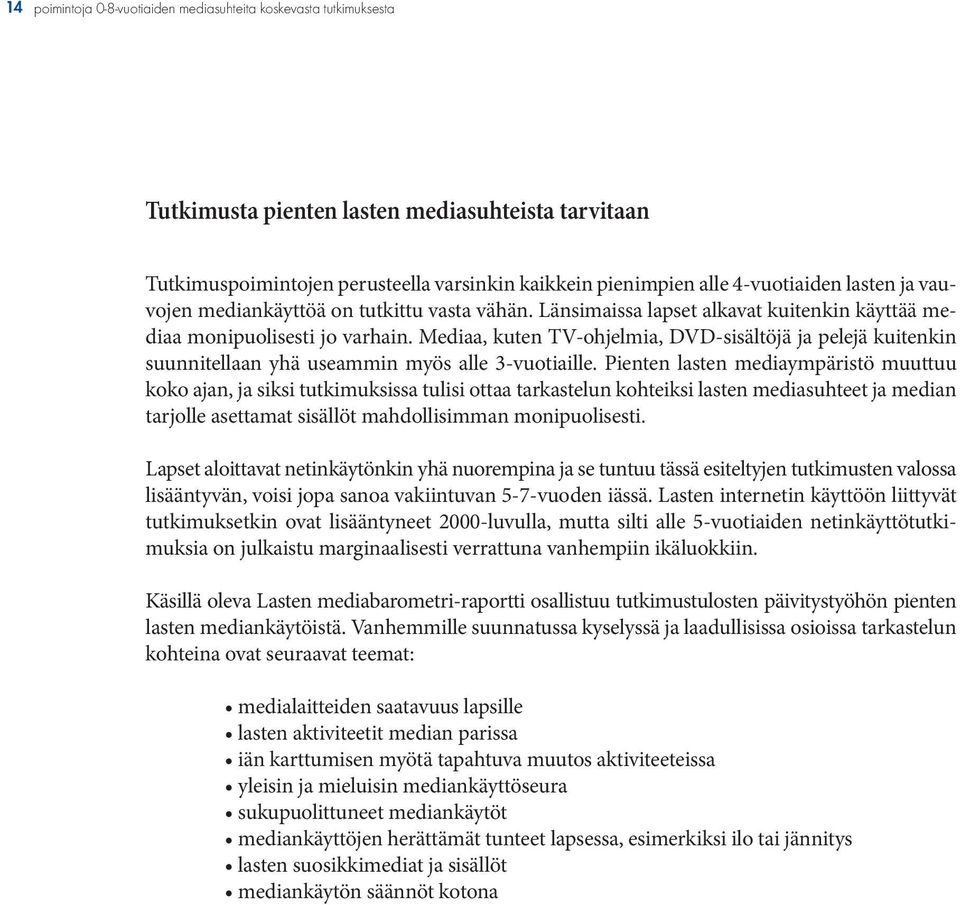 14 poimintoja 0-8-vuotiaiden mediasuhteita koskevasta tutkimuksesta

Tutkimusta pienten lasten mediasuhteista tarvitaan

Tutkimuspoimintojen perusteella varsinkin kaikkein pienimpien alle 4-vuotiaiden lasten ja vauvojen mediankäyttöä on tutkittu vasta vähän. Länsimaissa lapset alkavat kuitenkin käyttää mediaa monipuolisesti jo varhain. Mediaa, kuten TV-ohjelmia, DVD-sisältöjä ja pelejä kuitenkin suunnitellaan yhä useammin myös alle 3-vuotiaille. Pienten lasten mediaympäristö muuttuu koko ajan, ja siksi tutkimuksissa tulisi ottaa tarkastelun kohteiksi lasten mediasuhteet ja median tarjolle asettamat sisällöt mahdollisimman monipuolisesti.

Lapset aloittavat netinkäytönkin yhä nuorempina ja se tuntuu tässä esiteltyjen tutkimusten valossa lisääntyvän, voisi jopa sanoa vakiintuvan 5-7-vuoden iässä. Lasten internetin käyttöön liittyvät tutkimuksetkin ovat lisääntyneet 2000-luvulla, mutta silti alle 5-vuotiaiden netinkäyttötutkimuksia on julkaistu marginaalisesti verrattuna vanhempiin ikäluokkiin.

Käsillä oleva Lasten mediabarometri-raportti osallistuu tutkimustulosten päivitystyöhön pienten lasten mediankäytöistä. Vanhemmille suunnatussa kyselyssä ja laadullisissa osioissa tarkastelun kohteina ovat seuraavat teemat:

• medialaitteiden saatavuus lapsille
• lasten aktiviteetit median parissa
• iän karttumisen myötä tapahtuva muutos aktiviteeteissa
• yleisin ja mieluisin mediankäyttöseura
• sukupuolittuneet mediankäytöt
• mediankäyttöjen herättämät tunteet lapsessa, esimerkiksi ilo tai jännitys
• lasten suosikkimediat ja sisällöt
• mediankäytön säännöt kotona